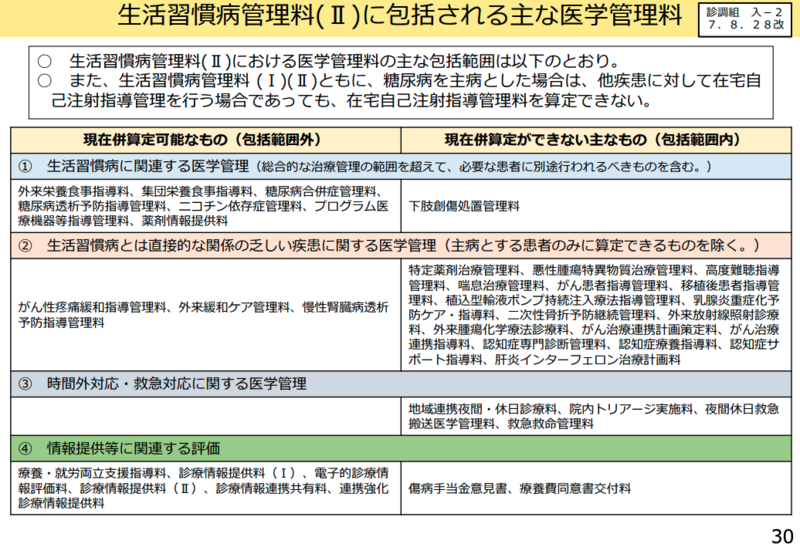 生活習慣病管理料(Ⅱ)に包括される主な医学管理料

診調組　入－２
７．８．２８改

○　生活習慣病管理料(Ⅱ)における医学管理料の主な包括範囲は以下のとおり。
○　また、生活習慣病管理料（Ⅰ)(Ⅱ)ともに、糖尿病を主病とした場合は、他疾患に対して在宅自己注射指導管理を行う場合であっても、在宅自己注射指導管理料を算定できない。

| 現在併算定可能なもの（包括範囲外） | 現在併算定ができない主なもの（包括範囲内） |
|---|---|
| ①　生活習慣病に関連する医学管理（総合的な治療管理の範囲を超えて、必要な患者に別途行われるべきものを含む。） | |
| 外来栄養食事指導料、集団栄養食事指導料、糖尿病合併症管理料、糖尿病透析予防指導管理料、ニコチン依存症管理料、プログラム医療機器等指導管理料、薬剤情報提供料 | 下肢創傷処置管理料 |
| ②　生活習慣病とは直接的な関係の乏しい疾患に関する医学管理（主病とする患者のみに算定できるものを除く。） | |
| がん性疼痛緩和指導管理料、外来緩和ケア管理料、慢性腎臓病透析予防指導管理料 | 特定薬剤治療管理料、悪性腫瘍特異物質治療管理料、高度難聴指導管理料、喘息治療管理料、がん患者指導管理料、移植後患者指導管理料、植込型輸液ポンプ持続注入療法指導管理料、乳腺炎重症化予防ケア・指導料、二次性骨折予防継続管理料、外来放射線照射診療料、外来腫瘍化学療法診療料、がん治療連携計画策定料、がん治療連携指導料、認知症専門診断管理料、認知症療養指導料、認知症サポート指導料、肝炎インターフェロン治療計画料 |
| ③　時間外対応・救急対応に関する医学管理 | |
| | 地域連携夜間・休日診療料、院内トリアージ実施料、夜間休日救急搬送医学管理料、救急救命管理料 |
| ④　情報提供等に関連する評価 | |
| 療養・就労両立支援指導料、診療情報提供料（Ⅰ）、電子的診療情報評価料、診療情報提供料（Ⅱ）、診療情報連携共有料、連携強化診療情報提供料 | 傷病手当金意見書、療養費同意書交付料 |

30